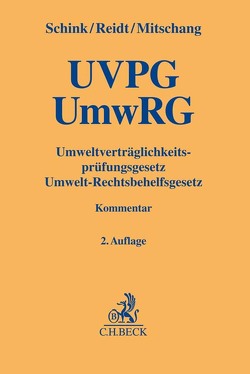 Schink/Reidt/Mitschang

UVPG
UmwRG

Umweltverträglichkeitsprüfungsgesetz
Umwelt-Rechtsbehelfsgesetz

Kommentar

2. Auflage

B
C.H.BECK